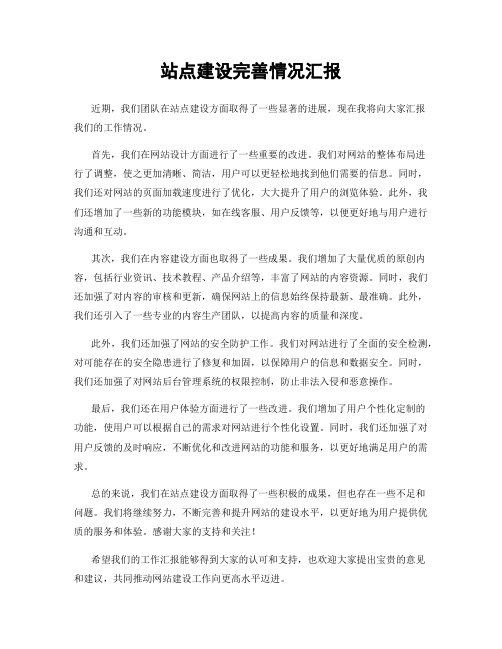 站点建设完善情况汇报

近期，我们团队在站点建设方面取得了一些显著的进展，现在我将向大家汇报我们的工作情况。

首先，我们在网站设计方面进行了一些重要的改进。我们对网站的整体布局进行了调整，使之更加清晰、简洁，用户可以更轻松地找到他们需要的信息。同时，我们还对网站的页面加载速度进行了优化，大大提升了用户的浏览体验。此外，我们还增加了一些新的功能模块，如在线客服、用户反馈等，以便更好地与用户进行沟通和互动。

其次，我们在内容建设方面也取得了一些成果。我们增加了大量优质的原创内容，包括行业资讯、技术教程、产品介绍等，丰富了网站的内容资源。同时，我们还加强了对内容的审核和更新，确保网站上的信息始终保持最新、最准确。此外，我们还引入了一些专业的内容生产团队，以提高内容的质量和深度。

此外，我们还加强了网站的安全防护工作。我们对网站进行了全面的安全检测，对可能存在的安全隐患进行了修复和加固，以保障用户的信息和数据安全。同时，我们还加强了对网站后台管理系统的权限控制，防止非法入侵和恶意操作。

最后，我们还在用户体验方面进行了一些改进。我们增加了用户个性化定制的功能，使用户可以根据自己的需求对网站进行个性化设置。同时，我们还加强了对用户反馈的及时响应，不断优化和改进网站的功能和服务，以更好地满足用户的需求。

总的来说，我们在站点建设方面取得了一些积极的成果，但也存在一些不足和问题。我们将继续努力，不断完善和提升网站的建设水平，以更好地为用户提供优质的服务和体验。感谢大家的支持和关注！

希望我们的工作汇报能够得到大家的认可和支持，也欢迎大家提出宝贵的意见和建议，共同推动网站建设工作向更高水平迈进。